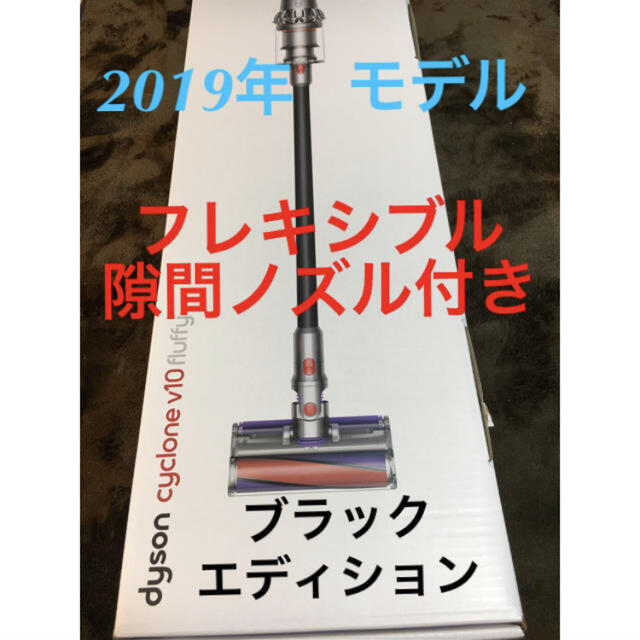 2019年　モデル

フレキシブル
隙間ノズル付き

dyson cyclone v10 fluffy

ブラック
エディション